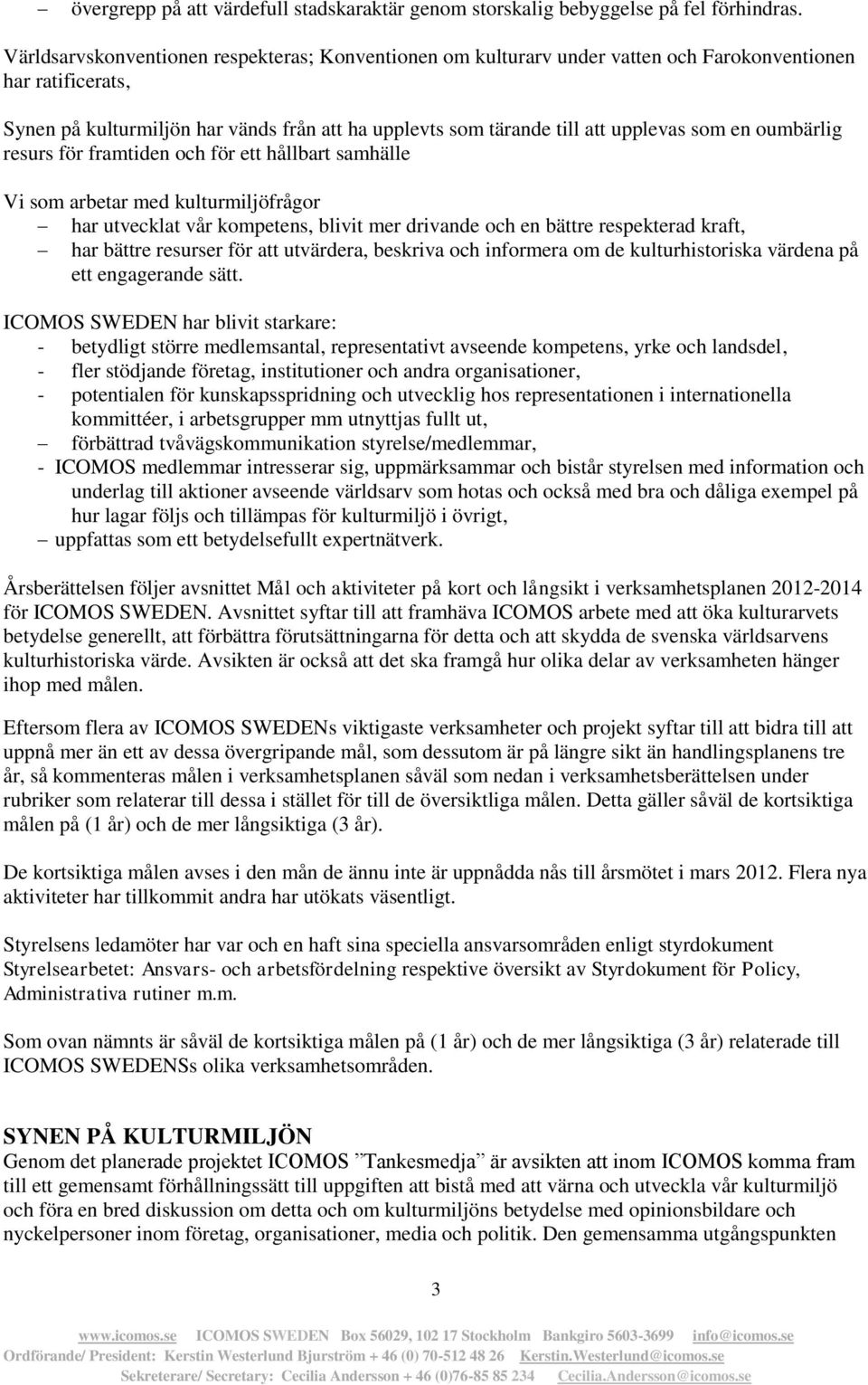 – övergrepp på att värdefull stadskaraktär genom storskalig bebyggelse på fel förhindras.

Världsarvskonventionen respekteras; Konventionen om kulturarv under vatten och Farokonventionen har ratificerats,

Synen på kulturmiljön har vänds från att ha upplevts som tärande till att upplevas som en oumbärlig resurs för framtiden och för ett hållbart samhälle

Vi som arbetar med kulturmiljöfrågor
– har utvecklat vår kompetens, blivit mer drivande och en bättre respekterad kraft,
– har bättre resurser för att utvärdera, beskriva och informera om de kulturhistoriska värdena på ett engagerande sätt.

ICOMOS SWEDEN har blivit starkare:
- betydligt större medlemsantal, representativt avseende kompetens, yrke och landsdel,
- fler stödjande företag, institutioner och andra organisationer,
- potentialen för kunskapsspridning och utvecklig hos representationen i internationella kommittéer, i arbetsgrupper mm utnyttjas fullt ut,
– förbättrad tvåvägskommunikation styrelse/medlemmar,
- ICOMOS medlemmar intresserar sig, uppmärksammar och bistår styrelsen med information och underlag till aktioner avseende världsarv som hotas och också med bra och dåliga exempel på hur lagar följs och tillämpas för kulturmiljö i övrigt,
– uppfattas som ett betydelsefullt expertnätverk.

Årsberättelsen följer avsnittet Mål och aktiviteter på kort och långsikt i verksamhetsplanen 2012-2014 för ICOMOS SWEDEN. Avsnittet syftar till att framhäva ICOMOS arbete med att öka kulturarvets betydelse generellt, att förbättra förutsättningarna för detta och att skydda de svenska världsarvens kulturhistoriska värde. Avsikten är också att det ska framgå hur olika delar av verksamheten hänger ihop med målen.

Eftersom flera av ICOMOS SWEDENs viktigaste verksamheter och projekt syftar till att bidra till att uppnå mer än ett av dessa övergripande mål, som dessutom är på längre sikt än handlingsplanens tre år, så kommenteras målen i verksamhetsplanen såväl som nedan i verksamhetsberättelsen under rubriker som relaterar till dessa i stället för till de översiktliga målen. Detta gäller såväl de kortsiktiga målen på (1 år) och de mer långsiktiga (3 år).

De kortsiktiga målen avses i den mån de ännu inte är uppnådda nås till årsmötet i mars 2012. Flera nya aktiviteter har tillkommit andra har utökats väsentligt.

Styrelsens ledamöter har var och en haft sina speciella ansvarsområden enligt styrdokument Styrelsearbetet: Ansvars- och arbetsfördelning respektive översikt av Styrdokument för Policy, Administrativa rutiner m.m.

Som ovan nämnts är såväl de kortsiktiga målen på (1 år) och de mer långsiktiga (3 år) relaterade till ICOMOS SWEDENSs olika verksamhetsområden.

SYNEN PÅ KULTURMILJÖN
Genom det planerade projektet ICOMOS ”Tankesmedja” är avsikten att inom ICOMOS komma fram till ett gemensamt förhållningssätt till uppgiften att bistå med att värna och utveckla vår kulturmiljö och föra en bred diskussion om detta och om kulturmiljöns betydelse med opinionsbildare och nyckelpersoner inom företag, organisationer, media och politik. Den gemensamma utgångspunkten

3

www.icomos.se ICOMOS SWEDEN Box 56029, 102 17 Stockholm Bankgiro 5603-3699 info@icomos.se
Ordförande/ President: Kerstin Westerlund Bjurström + 46 (0) 70-512 48 26 Kerstin.Westerlund@icomos.se
Sekreterare/ Secretary: Cecilia Andersson + 46 (0)76-85 85 234 Cecilia.Andersson@icomos.se